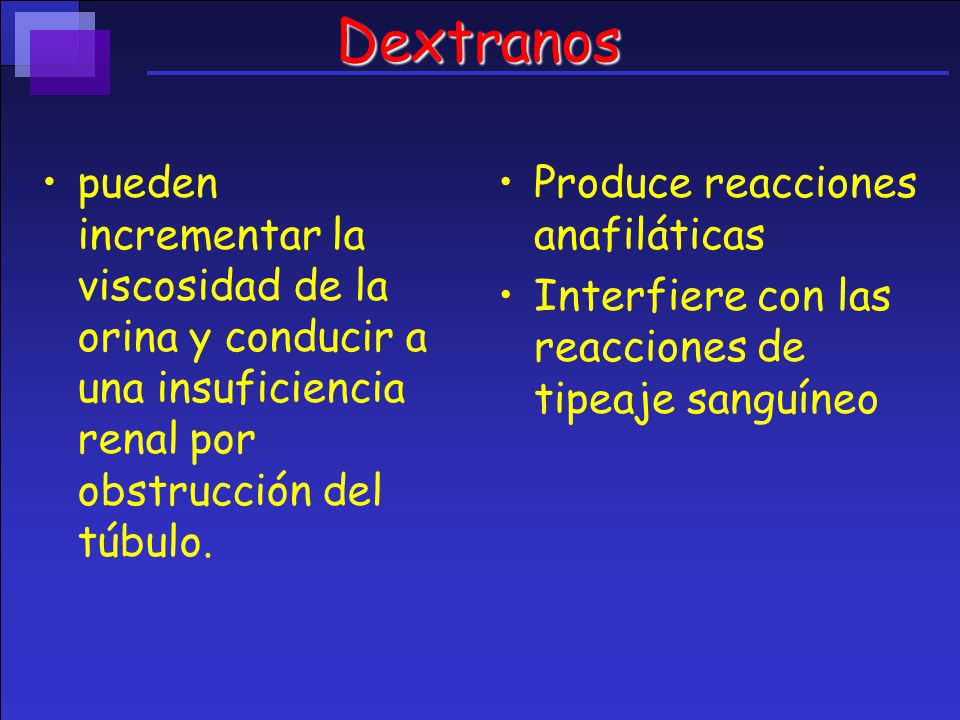 Dextranos

• pueden incrementar la viscosidad de la orina y conducir a una insuficiencia renal por obstrucción del túbulo.

• Produce reacciones anafiláticas
• Interfiere con las reacciones de tipeaje sanguíneo